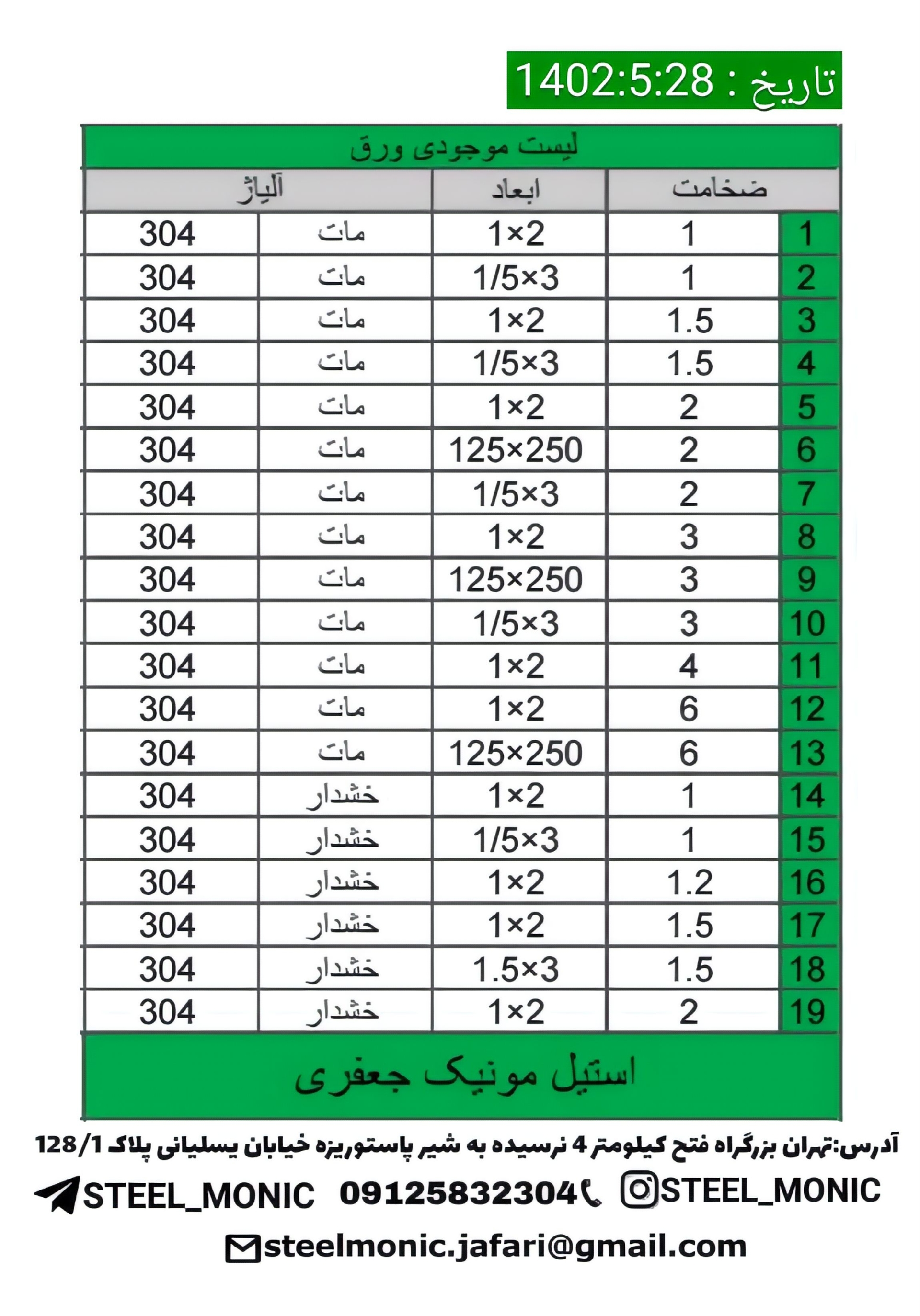 تاریخ : 1402:5:28

لیست موجودی ورق

| | ضخامت | ابعاد | آلیاژ | |
|---|---|---|---|---|
| 1 | 1 | 1×2 | مات | 304 |
| 2 | 1 | 1/5×3 | مات | 304 |
| 3 | 1.5 | 1×2 | مات | 304 |
| 4 | 1.5 | 1/5×3 | مات | 304 |
| 5 | 2 | 1×2 | مات | 304 |
| 6 | 2 | 125×250 | مات | 304 |
| 7 | 2 | 1/5×3 | مات | 304 |
| 8 | 3 | 1×2 | مات | 304 |
| 9 | 3 | 125×250 | مات | 304 |
| 10 | 3 | 1/5×3 | مات | 304 |
| 11 | 4 | 1×2 | مات | 304 |
| 12 | 6 | 1×2 | مات | 304 |
| 13 | 6 | 125×250 | مات | 304 |
| 14 | 1 | 1×2 | خشدار | 304 |
| 15 | 1 | 1/5×3 | خشدار | 304 |
| 16 | 1.2 | 1×2 | خشدار | 304 |
| 17 | 1.5 | 1×2 | خشدار | 304 |
| 18 | 1.5 | 1.5×3 | خشدار | 304 |
| 19 | 2 | 1×2 | خشدار | 304 |

استیل مونیک جعفری

آدرس:تهران بزرگراه فتح کیلومتر 4 نرسیده به شیر پاستوریزه خیابان یسلیانی پلاک 128/1

STEEL_MONIC 09125832304 STEEL_MONIC

steelmonic.jafari@gmail.com